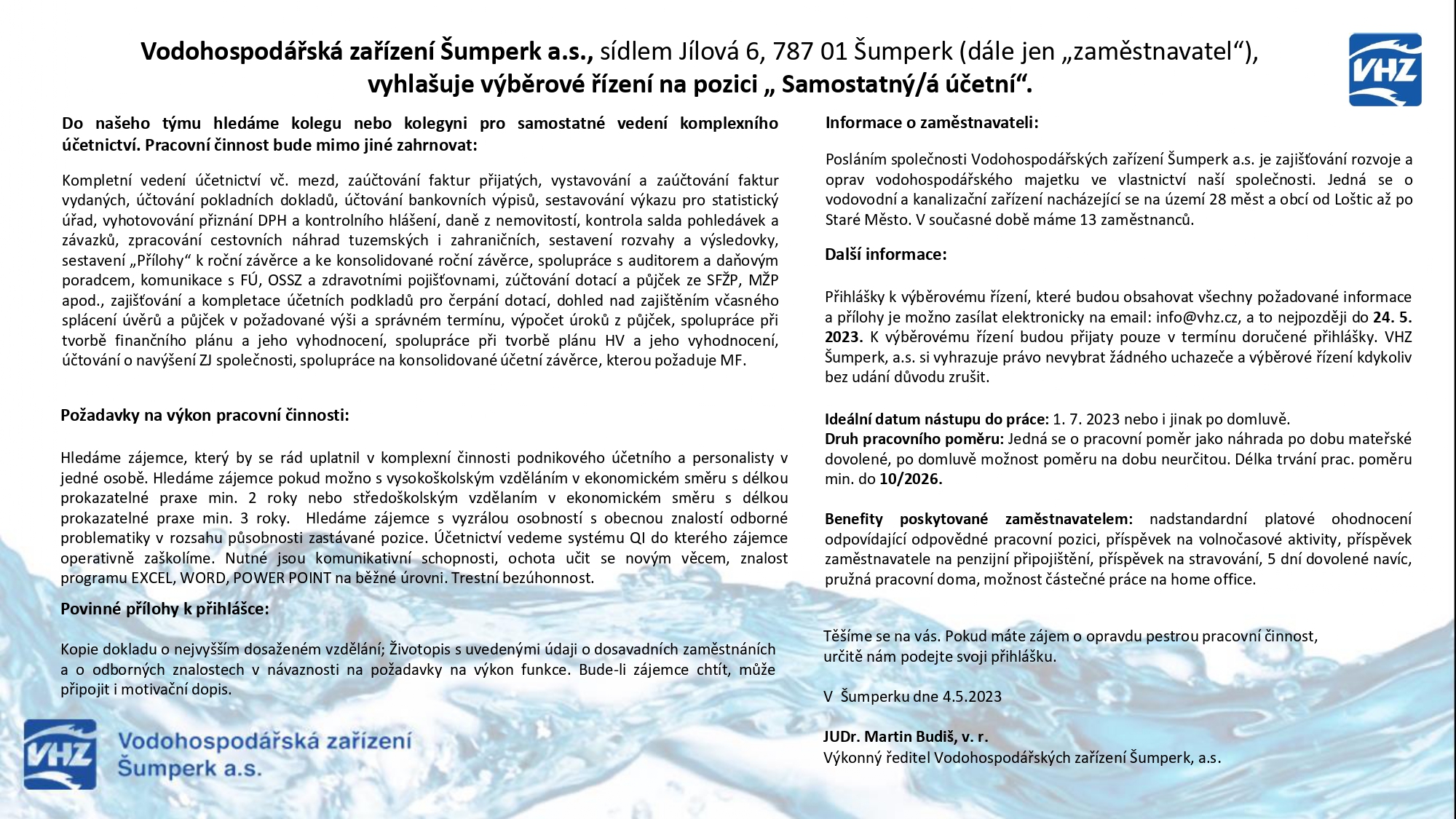 Vodohospodářská zařízení Šumperk a.s., sídlem Jílová 6, 787 01 Šumperk (dále jen „zaměstnavatel“), vyhlašuje výběrové řízení na pozici „ Samostatný/á účetní“.

VHZ

Do našeho týmu hledáme kolegu nebo kolegyni pro samostatné vedení komplexního účetnictví. Pracovní činnost bude mimo jiné zahrnovat:

Kompletní vedení účetnictví vč. mezd, zaúčtování faktur přijatých, vystavování a zaúčtování faktur vydaných, účtování pokladních dokladů, účtování bankovních výpisů, sestavování výkazu pro statistický úřad, vyhotovování přiznání DPH a kontrolního hlášení, daně z nemovitostí, kontrola salda pohledávek a závazků, zpracování cestovních náhrad tuzemských i zahraničních, sestavení rozvahy a výsledovky, sestavení „Přílohy“ k roční závěrce a ke konsolidované roční závěrce, spolupráce s auditorem a daňovým poradcem, komunikace s FÚ, OSSZ a zdravotními pojišťovnami, zúčtování dotací a půjček ze SFŽP, MŽP apod., zajišťování a kompletace účetních podkladů pro čerpání dotací, dohled nad zajištěním včasného splácení úvěrů a půjček v požadované výši a správném termínu, výpočet úroků z půjček, spolupráce při tvorbě finančního plánu a jeho vyhodnocení, spolupráce při tvorbě plánu HV a jeho vyhodnocení, účtování o navýšení ZJ společnosti, spolupráce na konsolidované účetní závěrce, kterou požaduje MF.

Požadavky na výkon pracovní činnosti:

Hledáme zájemce, který by se rád uplatnil v komplexní činnosti podnikového účetního a personalisty v jedné osobě. Hledáme zájemce pokud možno s vysokoškolským vzděláním v ekonomickém směru s délkou prokazatelné praxe min. 2 roky nebo středoškolským vzdělaním v ekonomickém směru s délkou prokazatelné praxe min. 3 roky. Hledáme zájemce s vyzrálou osobností s obecnou znalostí odborné problematiky v rozsahu působnosti zastávané pozice. Účetnictví vedeme systému QI do kterého zájemce operativně zaškolíme. Nutné jsou komunikativní schopnosti, ochota učit se novým věcem, znalost programu EXCEL, WORD, POWER POINT na běžné úrovni. Trestní bezúhonnost.

Povinné přílohy k přihlášce:

Kopie dokladu o nejvyšším dosaženém vzdělání; Životopis s uvedenými údaji o dosavadních zaměstnáních a o odborných znalostech v návaznosti na požadavky na výkon funkce. Bude-li zájemce chtít, může připojit i motivační dopis.

VHZ Vodohospodářská zařízení Šumperk a.s.

Informace o zaměstnavateli:

Posláním společnosti Vodohospodářských zařízení Šumperk a.s. je zajišťování rozvoje a oprav vodohospodářského majetku ve vlastnictví naší společnosti. Jedná se o vodovodní a kanalizační zařízení nacházející se na území 28 měst a obcí od Loštic až po Staré Město. V současné době máme 13 zaměstnanců.

Další informace:

Přihlášky k výběrovému řízení, které budou obsahovat všechny požadované informace a přílohy je možno zasílat elektronicky na email: info@vhz.cz, a to nejpozději do 24. 5. 2023. K výběrovému řízení budou přijaty pouze v termínu doručené přihlášky. VHZ Šumperk, a.s. si vyhrazuje právo nevybrat žádného uchazeče a výběrové řízení kdykoliv bez udání důvodu zrušit.

Ideální datum nástupu do práce: 1. 7. 2023 nebo i jinak po domluvě.
Druh pracovního poměru: Jedná se o pracovní poměr jako náhrada po dobu mateřské dovolené, po domluvě možnost poměru na dobu neurčitou. Délka trvání prac. poměru min. do 10/2026.

Benefity poskytované zaměstnavatelem: nadstandardní platové ohodnocení odpovídající odpovědné pracovní pozici, příspěvek na volnočasové aktivity, příspěvek zaměstnavatele na penzijní připojištění, příspěvek na stravování, 5 dní dovolené navíc, pružná pracovní doma, možnost částečné práce na home office.

Těšíme se na vás. Pokud máte zájem o opravdu pestrou pracovní činnost, určitě nám podejte svoji přihlášku.

V Šumperku dne 4.5.2023

JUDr. Martin Budiš, v. r.
Výkonný ředitel Vodohospodářských zařízení Šumperk, a.s.